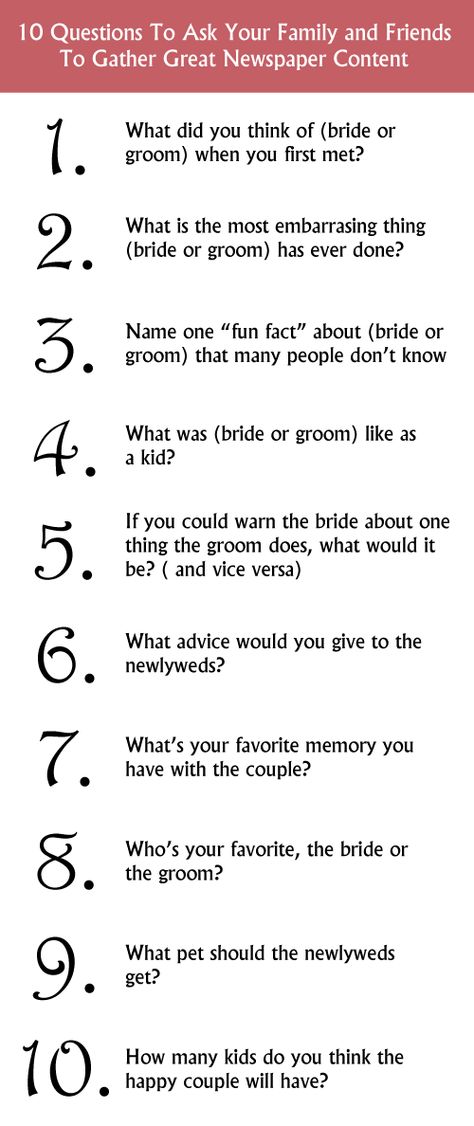 10 Questions To Ask Your Family and Friends To Gather Great Newspaper Content

1. What did you think of (bride or groom) when you first met?

2. What is the most embarrasing thing (bride or groom) has ever done?

3. Name one “fun fact” about (bride or groom) that many people don’t know

4. What was (bride or groom) like as a kid?

5. If you could warn the bride about one thing the groom does, what would it be? ( and vice versa)

6. What advice would you give to the newlyweds?

7. What’s your favorite memory you have with the couple?

8. Who’s your favorite, the bride or the groom?

9. What pet should the newlyweds get?

10. How many kids do you think the happy couple will have?